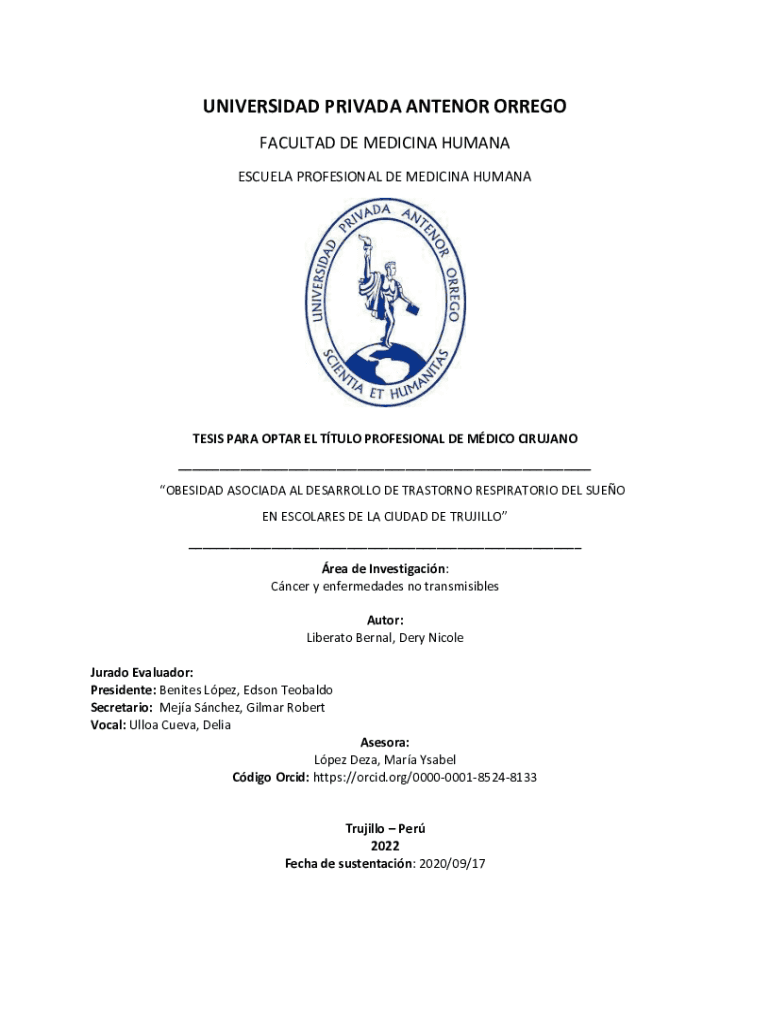 UNIVERSIDAD PRIVADA ANTENOR ORREGO

FACULTAD DE MEDICINA HUMANA

ESCUELA PROFESIONAL DE MEDICINA HUMANA

UNIVERSIDAD PRIVADA ANTENOR ORREGO

SCIENTIA ET HUMANITAS

TESIS PARA OPTAR EL TÍTULO PROFESIONAL DE MÉDICO CIRUJANO

“OBESIDAD ASOCIADA AL DESARROLLO DE TRASTORNO RESPIRATORIO DEL SUEÑO EN ESCOLARES DE LA CIUDAD DE TRUJILLO”

Área de Investigación:
Cáncer y enfermedades no transmisibles

Autor:
Liberato Bernal, Dery Nicole

Jurado Evaluador:
Presidente: Benites López, Edson Teobaldo
Secretario: Mejía Sánchez, Gilmar Robert
Vocal: Ulloa Cueva, Delia

Asesora:
López Deza, María Ysabel
Código Orcid: https://orcid.org/0000-0001-8524-8133

Trujillo – Perú
2022
Fecha de sustentación: 2020/09/17